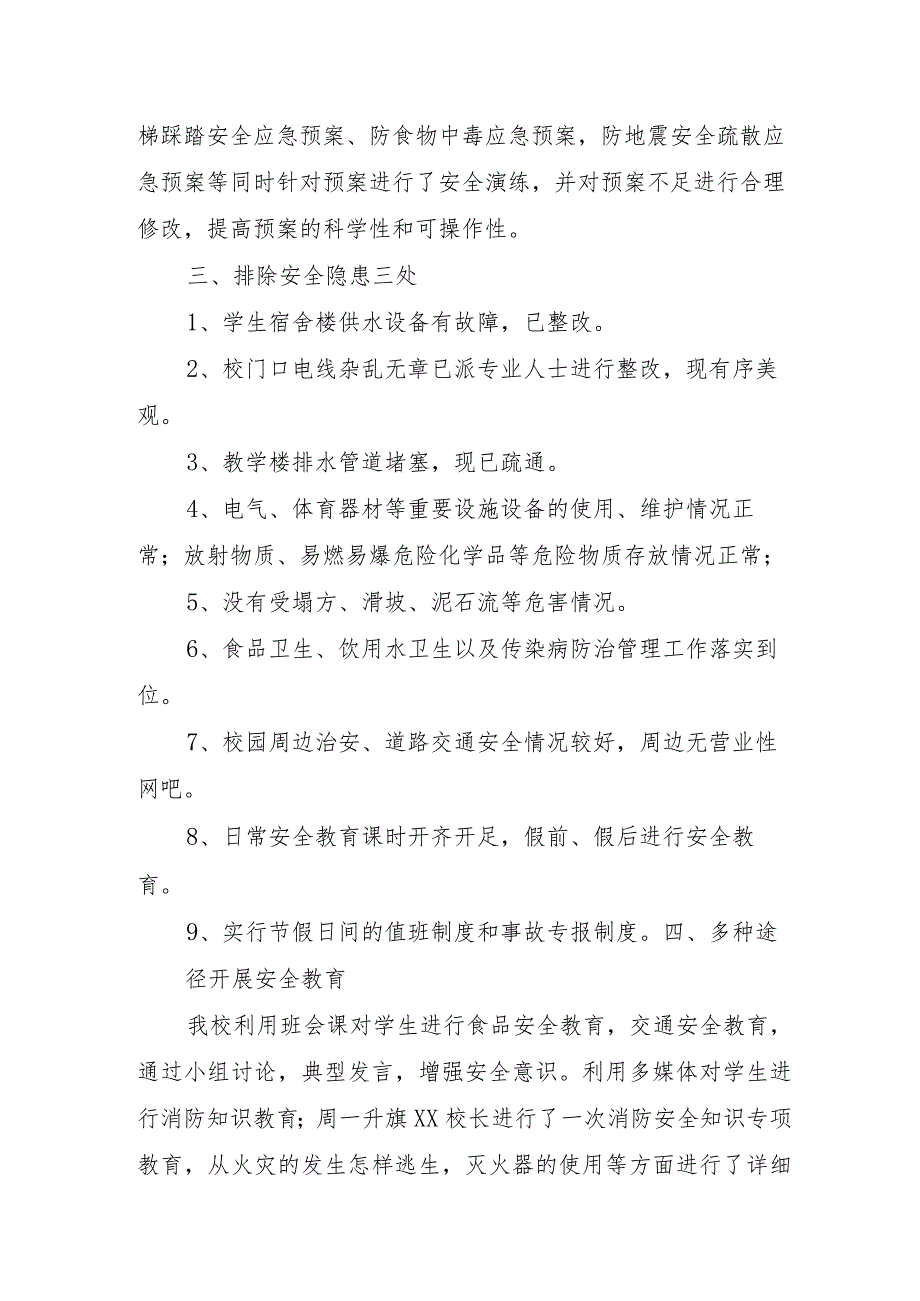 梯踩踏安全应急预案、防食物中毒应急预案，防地震安全疏散应急预案等同时针对预案进行了安全演练，并对预案不足进行合理修改，提高预案的科学性和可操作性。

三、排除安全隐患三处

1、学生宿舍楼供水设备有故障，已整改。

2、校门口电线杂乱无章已派专业人士进行整改，现有序美观。

3、教学楼排水管道堵塞，现已疏通。

4、电气、体育器材等重要设施设备的使用、维护情况正常；放射物质、易燃易爆危险化学品等危险物质存放情况正常；

5、没有受塌方、滑坡、泥石流等危害情况。

6、食品卫生、饮用水卫生以及传染病防治管理工作落实到位。

7、校园周边治安、道路交通安全情况较好，周边无营业性网吧。

8、日常安全教育课时开齐开足，假前、假后进行安全教育。

9、实行节假日间的值班制度和事故专报制度。四、多种途径开展安全教育

我校利用班会课对学生进行食品安全教育，交通安全教育，通过小组讨论，典型发言，增强安全意识。利用多媒体对学生进行消防知识教育；周一升旗XX校长进行了一次消防安全知识专项教育，从火灾的发生怎样逃生，灭火器的使用等方面进行了详细